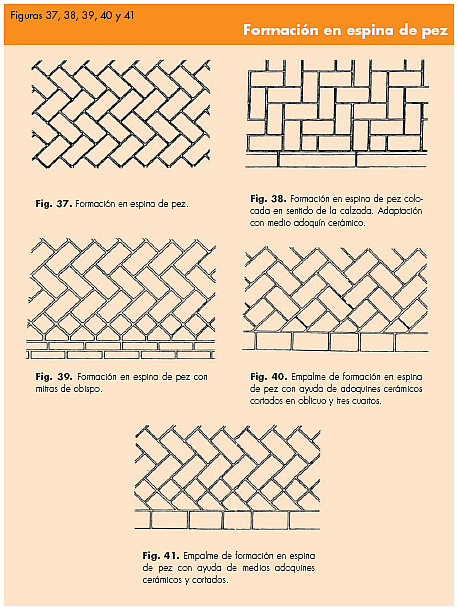 Figuras 37, 38, 39, 40 y 41

Formación en espina de pez

Fig. 37. Formación en espina de pez.

Fig. 38. Formación en espina de pez colocada en sentido de la calzada. Adaptación con medio adoquín cerámico.

Fig. 39. Formación en espina de pez con mitras de obispo.

Fig. 40. Empalme de formación en espina de pez con ayuda de adoquines cerámicos cortados en oblicuo y tres cuartos.

Fig. 41. Empalme de formación en espina de pez con ayuda de medios adoquines cerámicos y cortados.